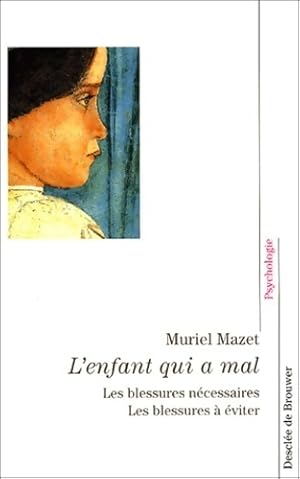 Psychologie

Muriel Mazet

L'enfant qui a mal

Les blessures nécessaires
Les blessures à éviter

Desclée de Brouwer